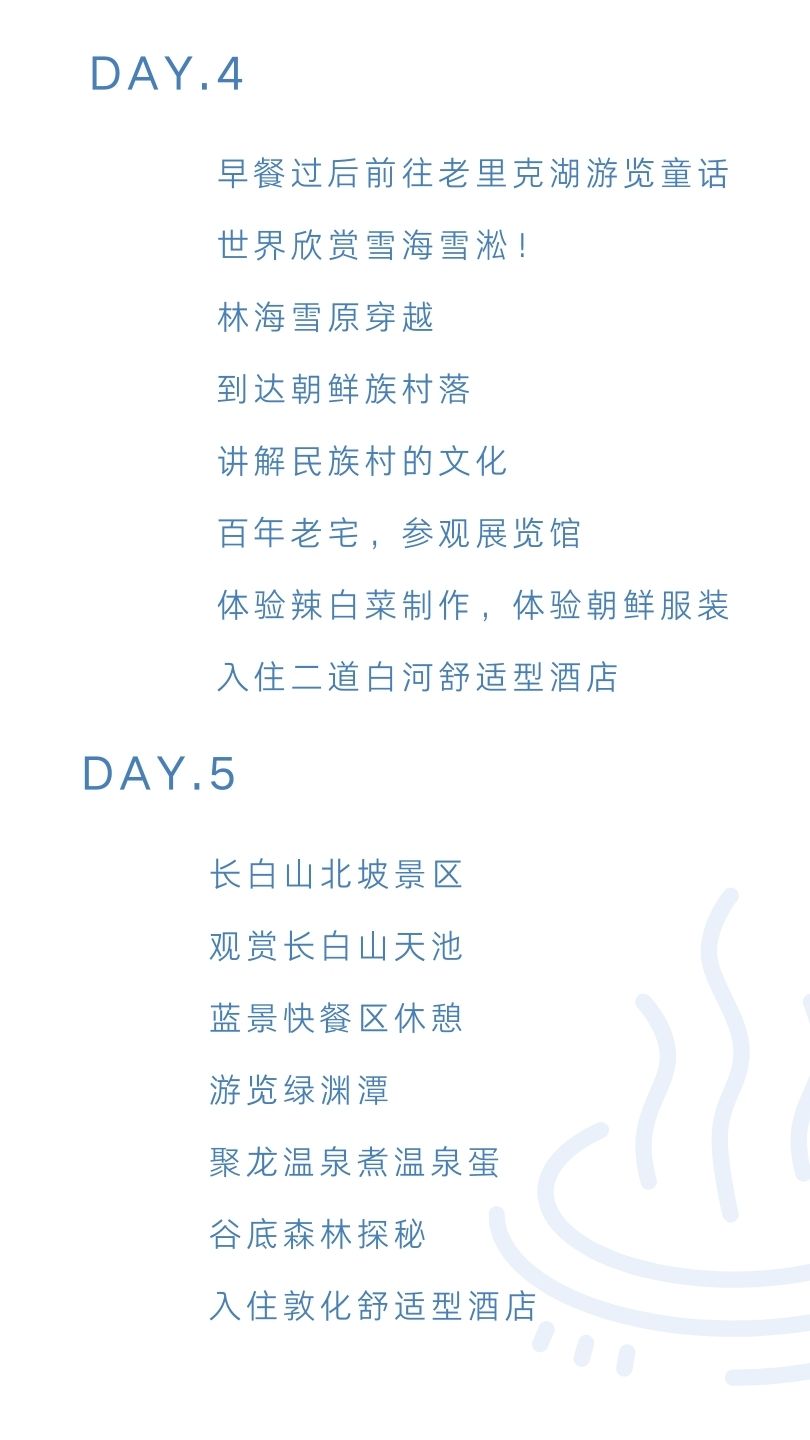 DAY.4

早餐过后前往老里克湖游览童话世界欣赏雪海雪淞！

林海雪原穿越

到达朝鲜族村落

讲解民族村的文化

百年老宅，参观展览馆

体验辣白菜制作，体验朝鲜服装

入住二道白河舒适型酒店

DAY.5

长白山北坡景区

观赏长白山天池

蓝景快餐区休憩

游览绿渊潭

聚龙温泉煮温泉蛋

谷底森林探秘

入住敦化舒适型酒店